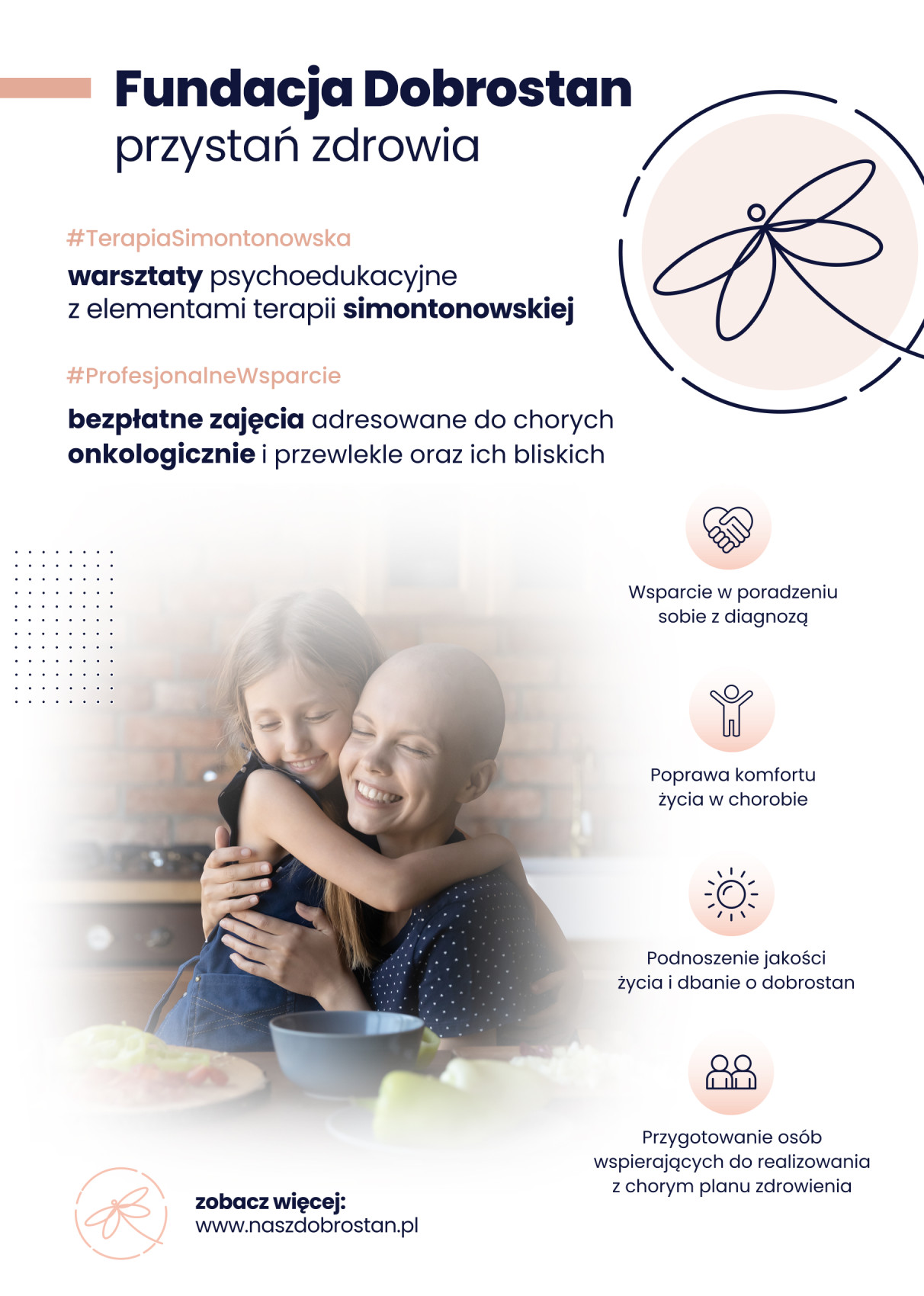 Fundacja Dobrostan
przystań zdrowia

#TerapiaSimontonowska

warsztaty psychoedukacyjne z elementami terapii simontonowskiej

#ProfesjonalneWsparcie

bezpłatne zajęcia adresowane do chorych onkologicznie i przewlekle oraz ich bliskich

Wsparcie w poradzeniu sobie z diagnozą

Poprawa komfortu życia w chorobie

Podnoszenie jakości życia i dbanie o dobrostan

Przygotowanie osób wspierających do realizowania z chorym planu zdrowienia

zobacz więcej:
www.naszdobrostan.pl